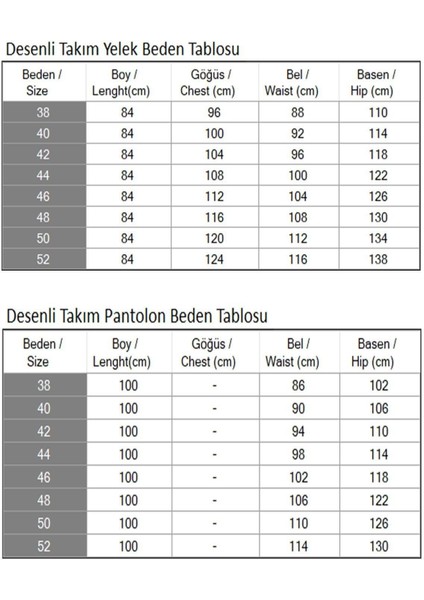 Desenli Takım Yelek Beden Tablosu

| Beden / Size | Boy / Lenght(cm) | Göğüs / Chest (cm) | Bel / Waist (cm) | Basen / Hip (cm) |
|---|---|---|---|---|
| 38 | 84 | 96 | 88 | 110 |
| 40 | 84 | 100 | 92 | 114 |
| 42 | 84 | 104 | 96 | 118 |
| 44 | 84 | 108 | 100 | 122 |
| 46 | 84 | 112 | 104 | 126 |
| 48 | 84 | 116 | 108 | 130 |
| 50 | 84 | 120 | 112 | 134 |
| 52 | 84 | 124 | 116 | 138 |

Desenli Takım Pantolon Beden Tablosu

| Beden / Size | Boy / Lenght(cm) | Göğüs / Chest (cm) | Bel / Waist (cm) | Basen / Hip (cm) |
|---|---|---|---|---|
| 38 | 100 | - | 86 | 102 |
| 40 | 100 | - | 90 | 106 |
| 42 | 100 | - | 94 | 110 |
| 44 | 100 | - | 98 | 114 |
| 46 | 100 | - | 102 | 118 |
| 48 | 100 | - | 106 | 122 |
| 50 | 100 | - | 110 | 126 |
| 52 | 100 | - | 114 | 130 |